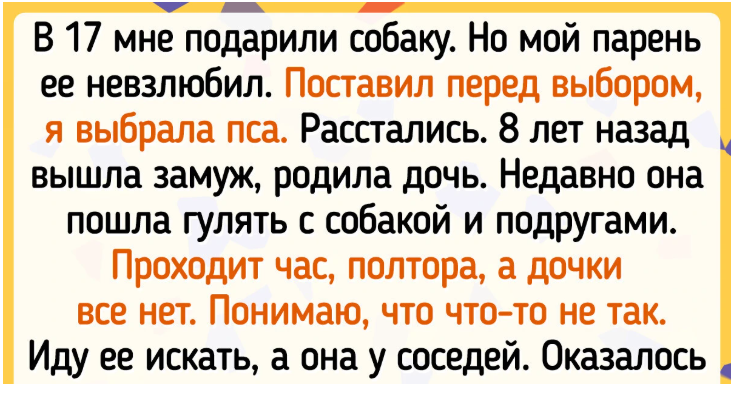 В 17 мне подарили собаку. Но мой парень ее невзлюбил. Поставил перед выбором, я выбрала пса. Расстались. 8 лет назад вышла замуж, родила дочь. Недавно она пошла гулять с собакой и подругами. Проходит час, полтора, а дочки все нет. Понимаю, что что-то не так. Иду ее искать, а она у соседей. Оказалось